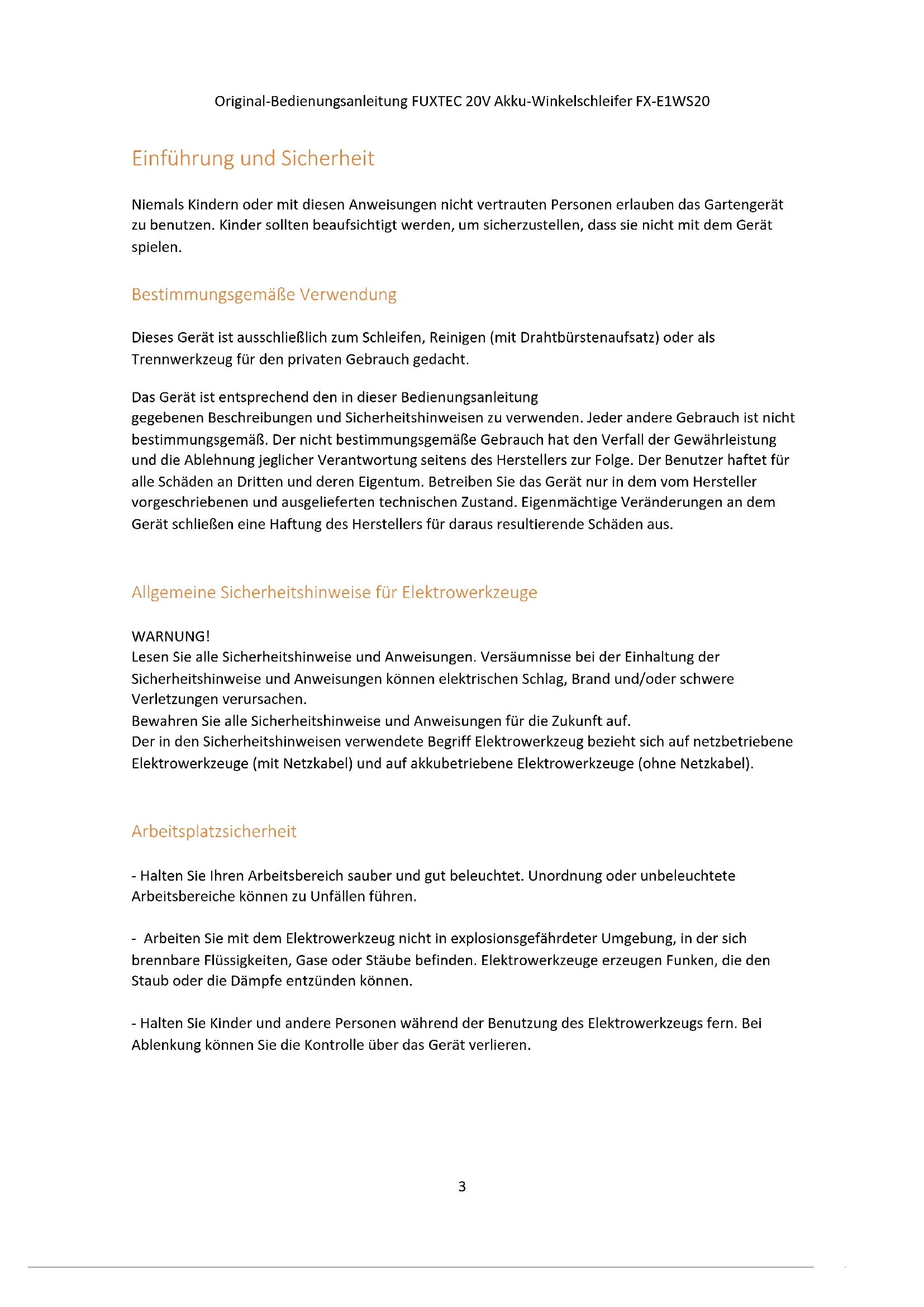 Original-Bedienungsanleitung FUXTEC 20V Akku-Winkelschleifer FX-E1WS20

Einführung und Sicherheit

Niemals Kindern oder mit diesen Anweisungen nicht vertrauten Personen erlauben das Gartengerät zu benutzen. Kinder sollten beaufsichtigt werden, um sicherzustellen, dass sie nicht mit dem Gerät spielen.

Bestimmungsgemäße Verwendung

Dieses Gerät ist ausschließlich zum Schleifen, Reinigen (mit Drahtbürstenaufsatz) oder als Trennwerkzeug für den privaten Gebrauch gedacht.

Das Gerät ist entsprechend den in dieser Bedienungsanleitung gegebenen Beschreibungen und Sicherheitshinweisen zu verwenden. Jeder andere Gebrauch ist nicht bestimmungsgemäß. Der nicht bestimmungsgemäße Gebrauch hat den Verfall der Gewährleistung und die Ablehnung jeglicher Verantwortung seitens des Herstellers zur Folge. Der Benutzer haftet für alle Schäden an Dritten und deren Eigentum. Betreiben Sie das Gerät nur in dem vom Hersteller vorgeschriebenen und ausgelieferten technischen Zustand. Eigenmächtige Veränderungen an dem Gerät schließen eine Haftung des Herstellers für daraus resultierende Schäden aus.

Allgemeine Sicherheitshinweise für Elektrowerkzeuge

WARNUNG!
Lesen Sie alle Sicherheitshinweise und Anweisungen. Versäumnisse bei der Einhaltung der Sicherheitshinweise und Anweisungen können elektrischen Schlag, Brand und/oder schwere Verletzungen verursachen.
Bewahren Sie alle Sicherheitshinweise und Anweisungen für die Zukunft auf.
Der in den Sicherheitshinweisen verwendete Begriff Elektrowerkzeug bezieht sich auf netzbetriebene Elektrowerkzeuge (mit Netzkabel) und auf akkubetriebene Elektrowerkzeuge (ohne Netzkabel).

Arbeitsplatzsicherheit

- Halten Sie Ihren Arbeitsbereich sauber und gut beleuchtet. Unordnung oder unbeleuchtete Arbeitsbereiche können zu Unfällen führen.

- Arbeiten Sie mit dem Elektrowerkzeug nicht in explosionsgefährdeter Umgebung, in der sich brennbare Flüssigkeiten, Gase oder Stäube befinden. Elektrowerkzeuge erzeugen Funken, die den Staub oder die Dämpfe entzünden können.

- Halten Sie Kinder und andere Personen während der Benutzung des Elektrowerkzeugs fern. Bei Ablenkung können Sie die Kontrolle über das Gerät verlieren.

3